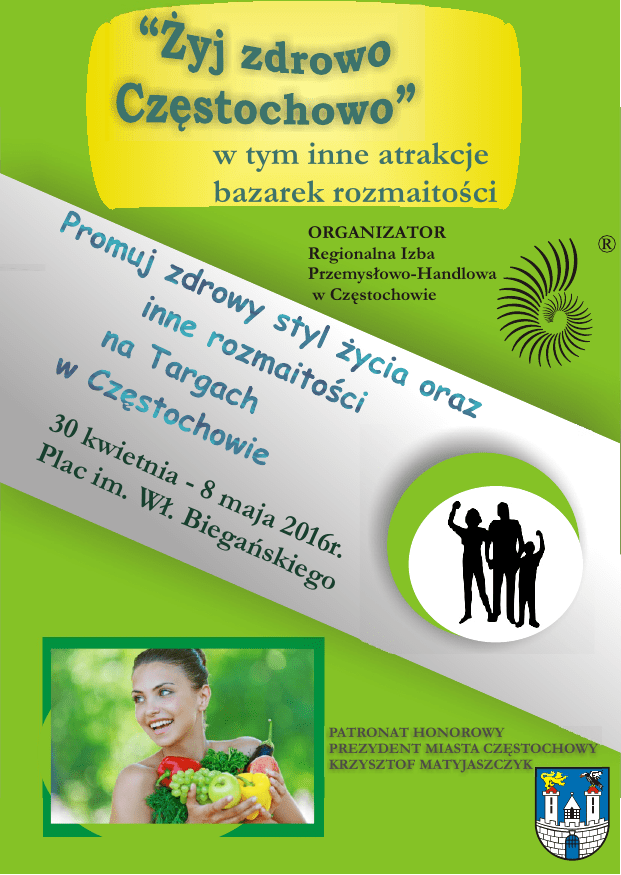 "Żyj zdrowo Częstochowo"

w tym inne atrakcje
bazarek rozmaitości

ORGANIZATOR
Regionalna Izba
Przemysłowo-Handlowa
w Częstochowie

®

Promuj zdrowy styl życia oraz
inne rozmaitości
na Targach
w Częstochowie

30 kwietnia - 8 maja 2016r.
Plac im. Wł. Biegańskiego

PATRONAT HONOROWY
PREZYDENT MIASTA CZĘSTOCHOWY
KRZYSZTOF MATYJASZCZYK